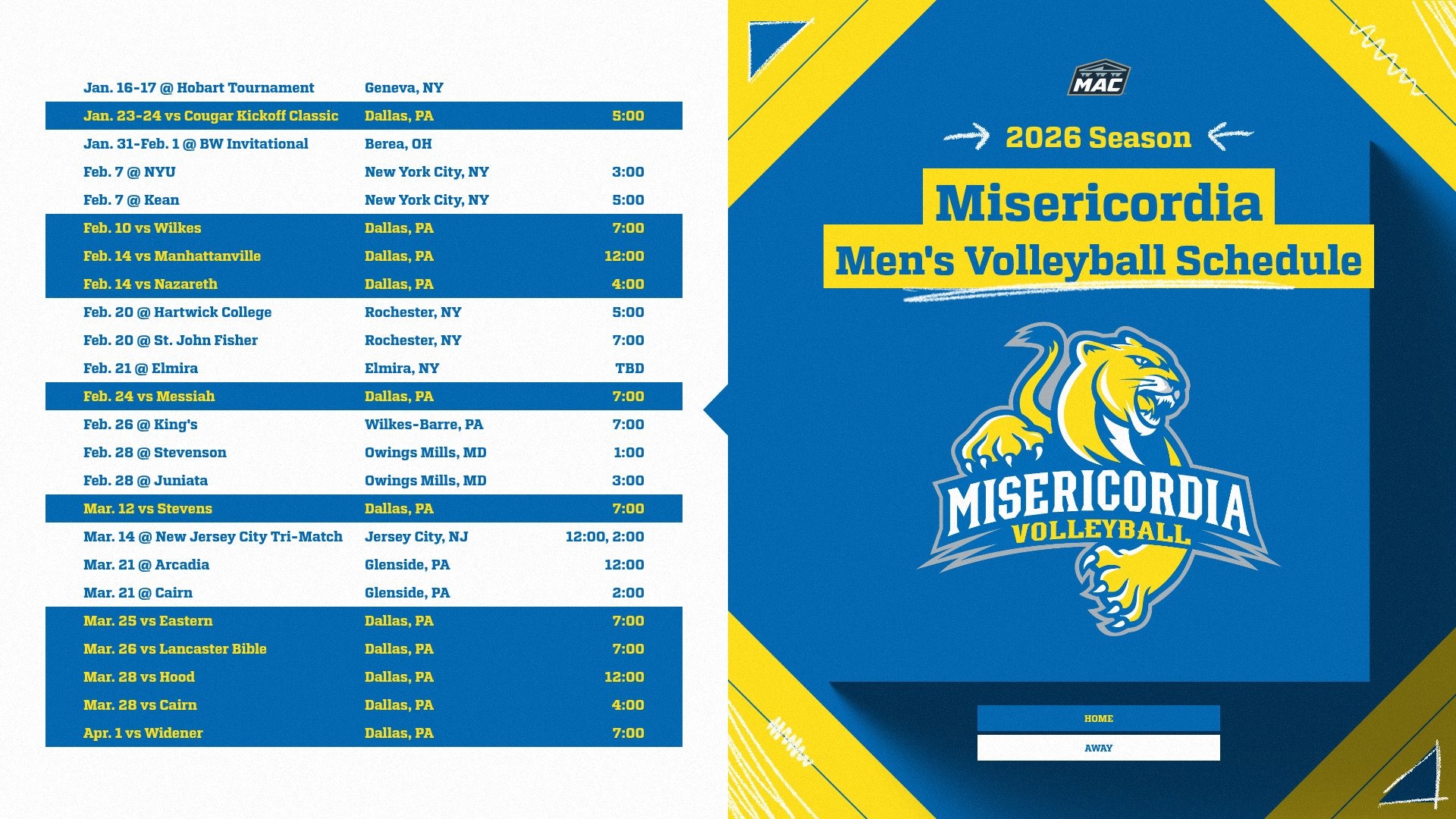 | | | |
|---|---|---|
| Jan. 16-17 @ Hobart Tournament | Geneva, NY | |
| Jan. 23-24 vs Cougar Kickoff Classic | Dallas, PA | 5:00 |
| Jan. 31-Feb. 1 @ BW Invitational | Berea, OH | |
| Feb. 7 @ NYU | New York City, NY | 3:00 |
| Feb. 7 @ Kean | New York City, NY | 5:00 |
| Feb. 10 vs Wilkes | Dallas, PA | 7:00 |
| Feb. 14 vs Manhattanville | Dallas, PA | 12:00 |
| Feb. 14 vs Nazareth | Dallas, PA | 4:00 |
| Feb. 20 @ Hartwick College | Rochester, NY | 5:00 |
| Feb. 20 @ St. John Fisher | Rochester, NY | 7:00 |
| Feb. 21 @ Elmira | Elmira, NY | TBD |
| Feb. 24 vs Messiah | Dallas, PA | 7:00 |
| Feb. 26 @ King's | Wilkes-Barre, PA | 7:00 |
| Feb. 28 @ Stevenson | Owings Mills, MD | 1:00 |
| Feb. 28 @ Juniata | Owings Mills, MD | 3:00 |
| Mar. 12 vs Stevens | Dallas, PA | 7:00 |
| Mar. 14 @ New Jersey City Tri-Match | Jersey City, NJ | 12:00, 2:00 |
| Mar. 21 @ Arcadia | Glenside, PA | 12:00 |
| Mar. 21 @ Cairn | Glenside, PA | 2:00 |
| Mar. 25 vs Eastern | Dallas, PA | 7:00 |
| Mar. 26 vs Lancaster Bible | Dallas, PA | 7:00 |
| Mar. 28 vs Hood | Dallas, PA | 12:00 |
| Mar. 28 vs Cairn | Dallas, PA | 4:00 |
| Apr. 1 vs Widener | Dallas, PA | 7:00 |

MAC

2026 Season

Misericordia
Men's Volleyball Schedule

MISERICORDIA
VOLLEYBALL

HOME
AWAY